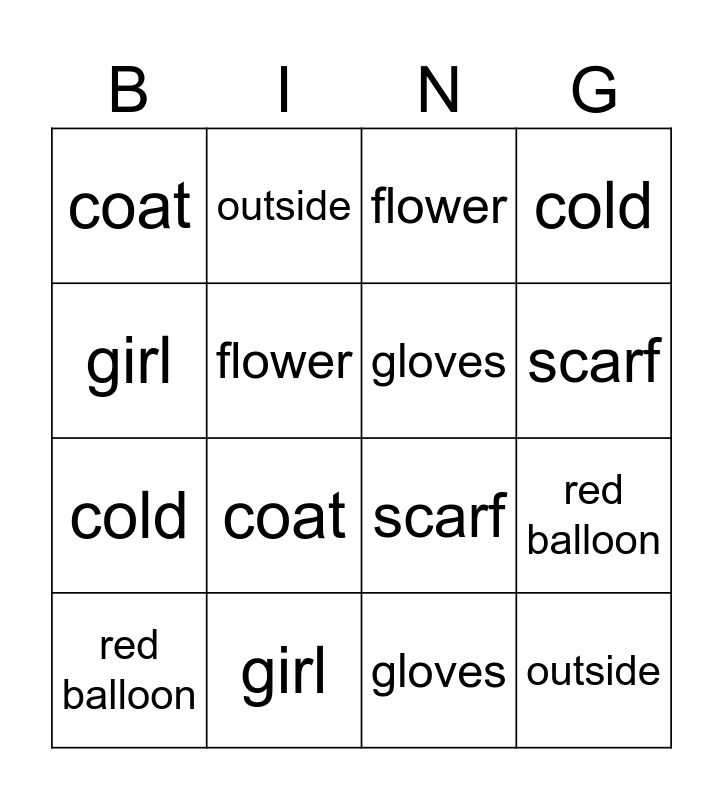 | B | I | N | G |
|---|---|---|---|
| coat | outside | flower | cold |
| girl | flower | gloves | scarf |
| cold | coat | scarf | red balloon |
| red balloon | girl | gloves | outside |